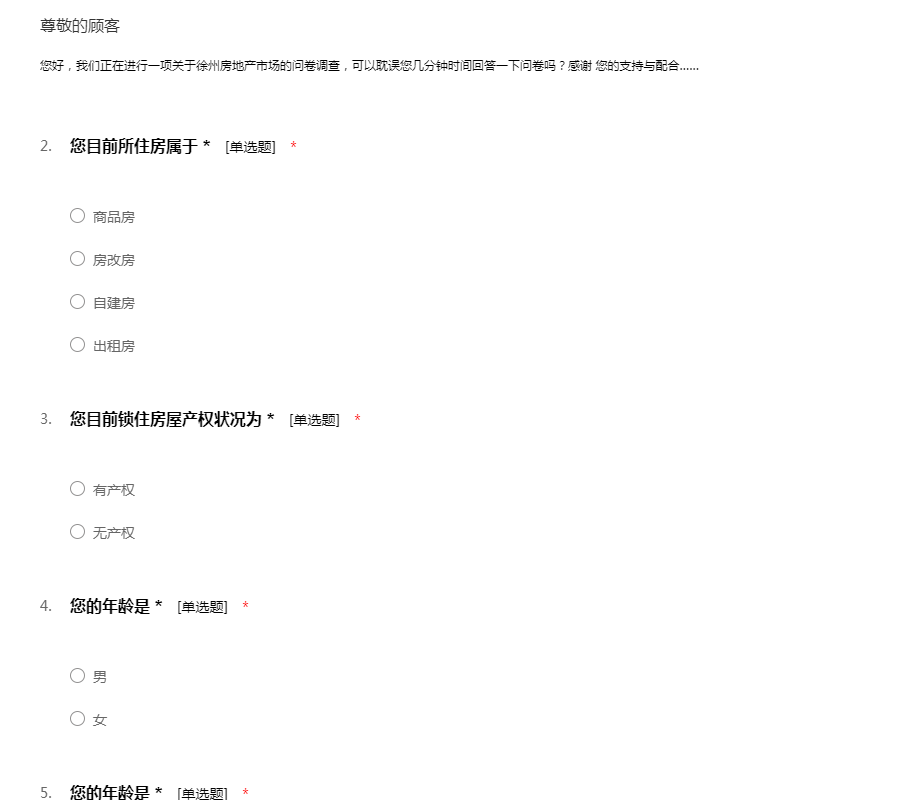 尊敬的顾客

您好，我们正在进行一项关于徐州房地产市场的问卷调查，可以耽误您几分钟时间回答一下问卷吗？感谢 您的支持与配合......

2. 您目前所住房属于 * [单选题] *

○ 商品房

○ 房改房

○ 自建房

○ 出租房

3. 您目前锁住房屋产权状况为 * [单选题] *

○ 有产权

○ 无产权

4. 您的年龄是 * [单选题] *

○ 男

○ 女

5. 您的年龄是 * [单选题] *